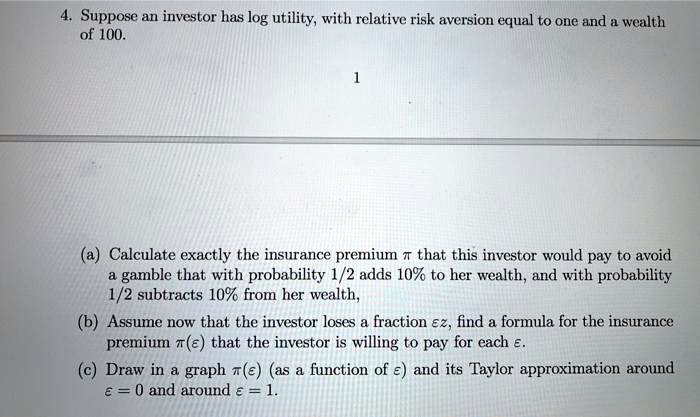 4. Suppose an investor has log utility, with relative risk aversion equal to one and a wealth of 100.

1

(a) Calculate exactly the insurance premium $\pi$ that this investor would pay to avoid a gamble that with probability 1/2 adds 10% to her wealth, and with probability 1/2 subtracts 10% from her wealth,

(b) Assume now that the investor loses a fraction $\varepsilon z$, find a formula for the insurance premium $\pi(\varepsilon)$ that the investor is willing to pay for each $\varepsilon$.

(c) Draw in a graph $\pi(\varepsilon)$ (as a function of $\varepsilon$) and its Taylor approximation around $\varepsilon = 0$ and around $\varepsilon = 1$.